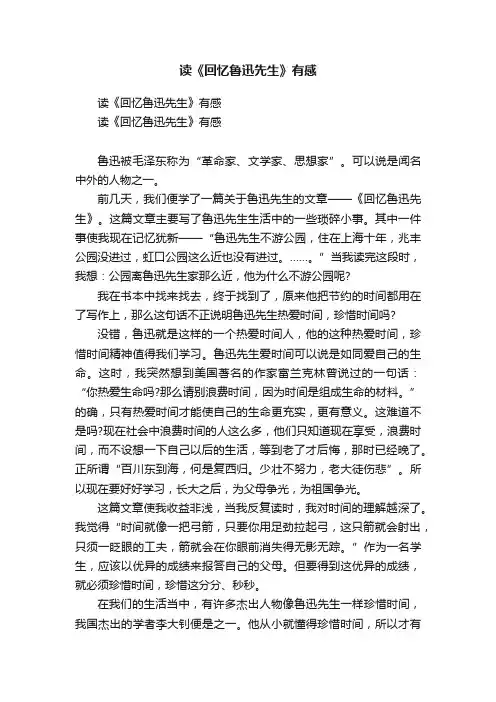 读《回忆鲁迅先生》有感

读《回忆鲁迅先生》有感
读《回忆鲁迅先生》有感

鲁迅被毛泽东称为“革命家、文学家、思想家”。可以说是闻名中外的人物之一。

前几天，我们便学了一篇关于鲁迅先生的文章——《回忆鲁迅先生》。这篇文章主要写了鲁迅先生生活中的一些琐碎小事。其中一件事使我现在记忆犹新——“鲁迅先生不游公园，住在上海十年，兆丰公园没进过，虹口公园这么近也没有进过。……。”当我读完这段时，我想：公园离鲁迅先生家那么近，他为什么不游公园呢?

我在书本中找来找去，终于找到了，原来他把节约的时间都用在了写作上，那么这句话不正说明鲁迅先生热爱时间，珍惜时间吗?

没错，鲁迅就是这样的一个热爱时间人，他的这种热爱时间，珍惜时间精神值得我们学习。鲁迅先生爱时间可以说是如同爱自己的生命。这时，我突然想到美国著名的作家富兰克林曾说过的一句话：“你热爱生命吗?那么请别浪费时间，因为时间是组成生命的材料。”的确，只有热爱时间才能使自己的生命更充实，更有意义。这难道不是吗?现在社会中浪费时间的人这么多，他们只知道现在享受，浪费时间，而不设想一下自己以后的生活，等到老了才后悔，那时已经晚了。正所谓“百川东到海，何是复西归。少壮不努力，老大徒伤悲”。所以现在要好好学习，长大之后，为父母争光，为祖国争光。

这篇文章使我收益非浅，当我反复读时，我对时间的理解越深了。我觉得“时间就像一把弓箭，只要你用足劲拉起弓，这只箭就会射出，只须一眨眼的工夫，箭就会在你眼前消失得无影无踪。”作为一名学生，应该以优异的成绩来报答自己的父母。但要得到这优异的成绩，就必须珍惜时间，珍惜这分分、秒秒。

在我们的生活当中，有许多杰出人物像鲁迅先生一样珍惜时间，我国杰出的学者李大钊便是之一。他从小就懂得珍惜时间，所以才有